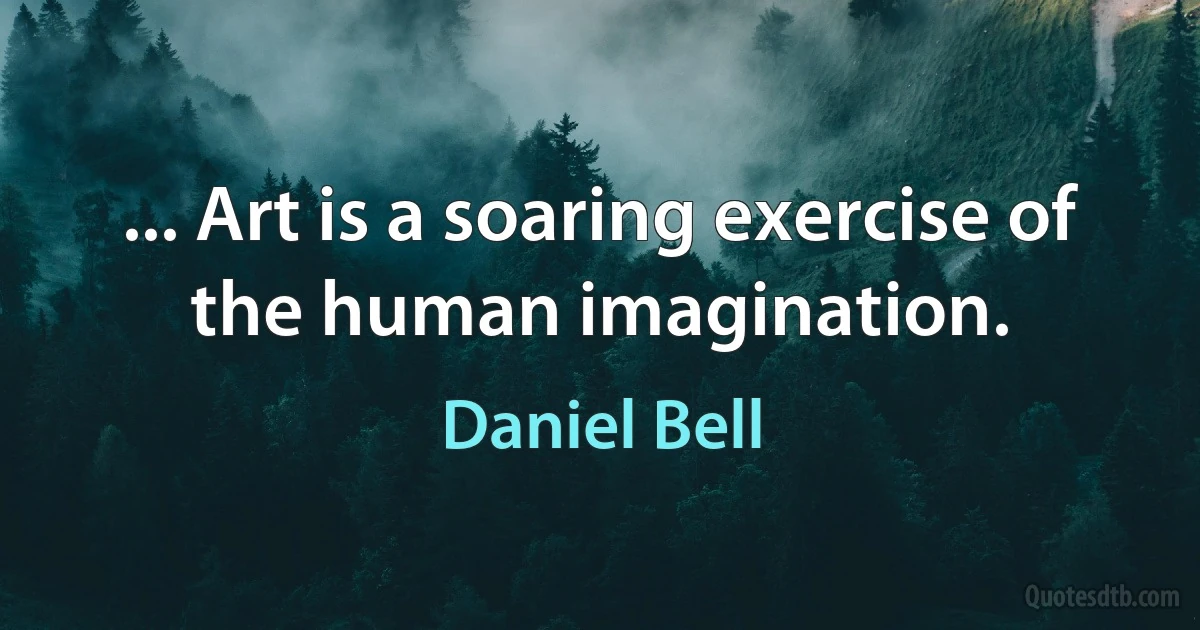 ... Art is a soaring exercise of the human imagination.

Daniel Bell

Quotesdtb.com